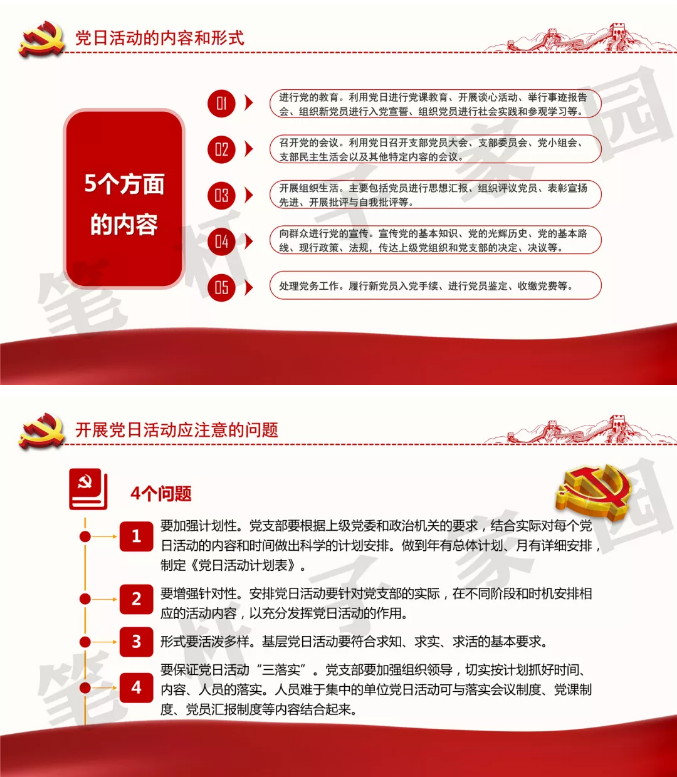 党日活动的内容和形式

5个方面的内容

01
进行党的教育。利用党日进行党课教育、开展谈心活动、举行事迹报告会、组织新党员进行入党宣誓、组织党员进行社会实践和参观学习等。

02
召开党的会议。利用党日召开支部党员大会、支部委员会、党小组会、支部民主生活会以及其他特定内容的会议。

03
开展组织生活。主要包括党员进行思想汇报、组织评议党员、表彰宣扬先进、开展批评与自我批评等。

04
向群众进行党的宣传。宣传党的基本知识、党的光辉历史、党的基本路线、现行政策、法规，传达上级党组织和党支部的决定、决议等。

05
处理党务工作。履行新党员入党手续、进行党员鉴定、收缴党费等。

开展党日活动应注意的问题

4个问题

1
要加强计划性。党支部要根据上级党委和政治机关的要求，结合实际对每个党日活动的内容和时间做出科学的计划安排。做到年有总体计划、月有详细安排，制定《党日活动计划表》。

2
要增强针对性。安排党日活动要针对党支部的实际，在不同阶段和时机安排相应的活动内容，以充分发挥党日活动的作用。

3
形式要活泼多样。基层党日活动要符合求知、求实、求活的基本要求。

4
要保证党日活动“三落实”。党支部要加强组织领导，切实按计划抓好时间、内容、人员的落实。人员难于集中的单位党日活动可与落实会议制度、党课制度、党员汇报制度等内容结合起来。

笔杆子家园